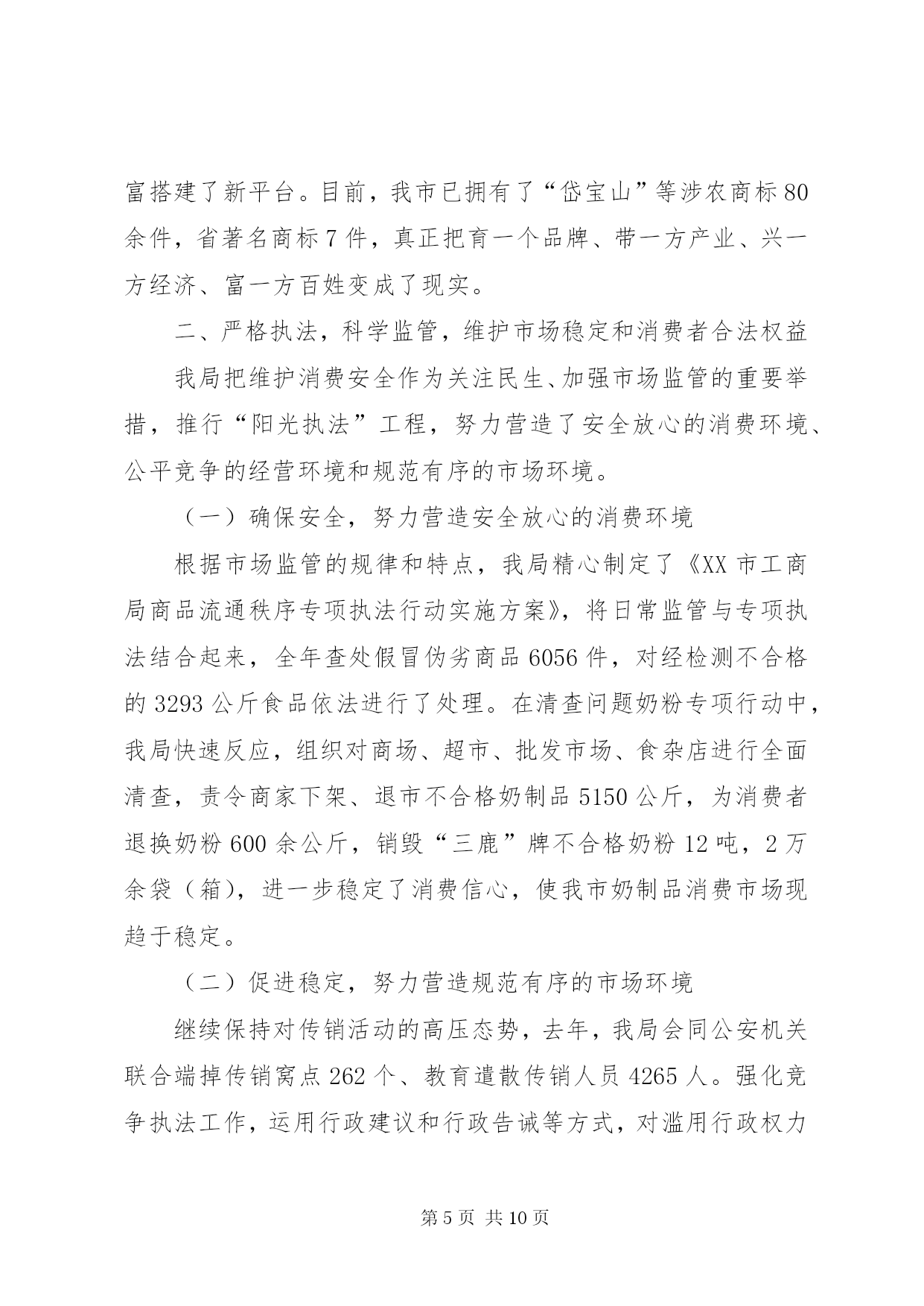 富搭建了新平台。目前，我市已拥有了“岱宝山”等涉农商标80余件，省著名商标7件，真正把育一个品牌、带一方产业、兴一方经济、富一方百姓变成了现实。

二、严格执法，科学监管，维护市场稳定和消费者合法权益

我局把维护消费安全作为关注民生、加强市场监管的重要举措，推行“阳光执法”工程，努力营造了安全放心的消费环境、公平竞争的经营环境和规范有序的市场环境。

（一）确保安全，努力营造安全放心的消费环境

根据市场监管的规律和特点，我局精心制定了《XX市工商局商品流通秩序专项执法行动实施方案》，将日常监管与专项执法结合起来，全年查处假冒伪劣商品6056件，对经检测不合格的3293公斤食品依法进行了处理。在清查问题奶粉专项行动中，我局快速反应，组织对商场、超市、批发市场、食杂店进行全面清查，责令商家下架、退市不合格奶制品5150公斤，为消费者退换奶粉600余公斤，销毁“三鹿”牌不合格奶粉12吨，2万余袋（箱），进一步稳定了消费信心，使我市奶制品消费市场现趋于稳定。

（二）促进稳定，努力营造规范有序的市场环境

继续保持对传销活动的高压态势，去年，我局会同公安机关联合端掉传销窝点262个、教育遣散传销人员4265人。强化竞争执法工作，运用行政建议和行政告诫等方式，对滥用行政权力

第5页 共10页